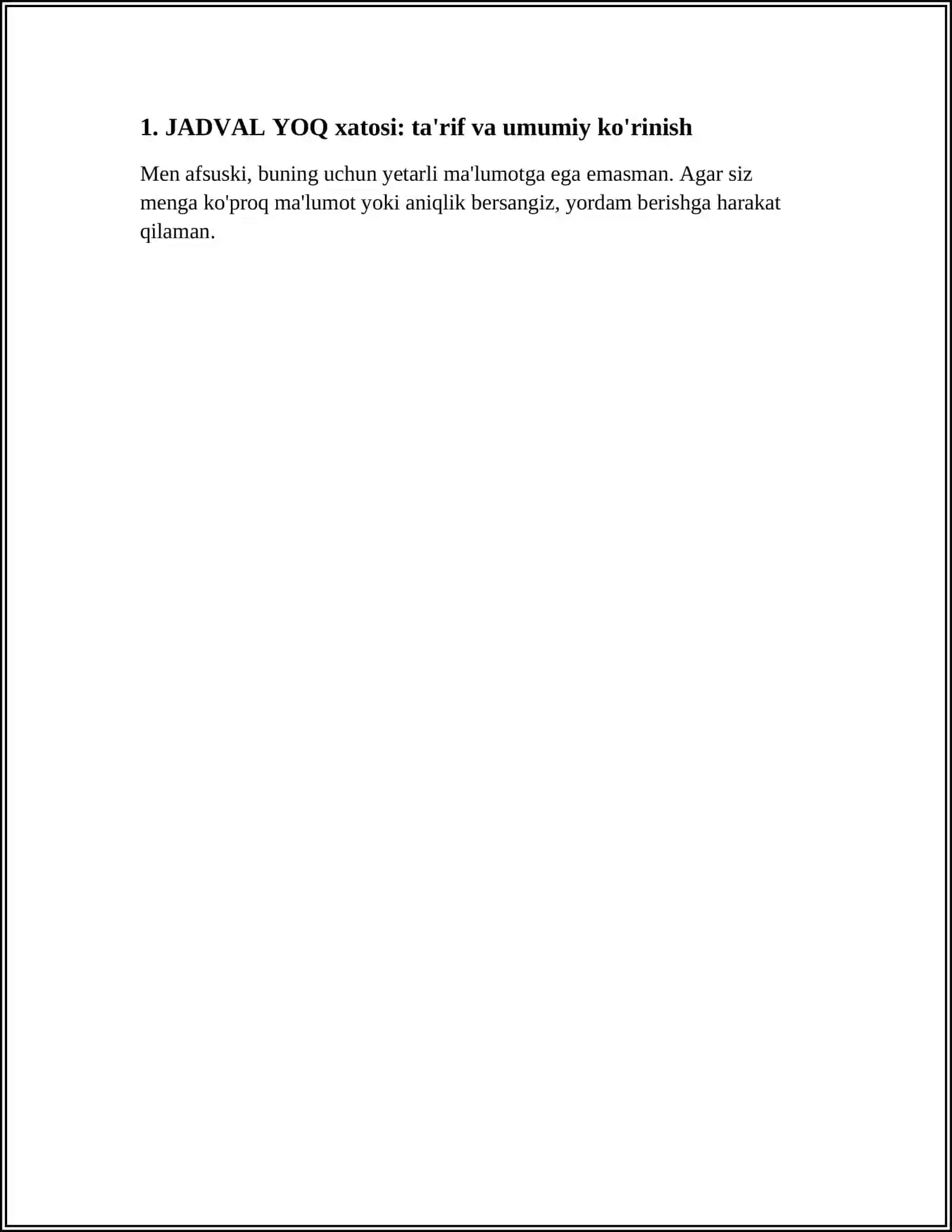 1. JADVAL YOQ xatosi: ta'rif va umumiy ko'rinish

Men afsuski, buning uchun yetarli ma'lumotga ega emasman. Agar siz menga ko'proq ma'lumot yoki aniqlik bersangiz, yordam berishga harakat qilaman.